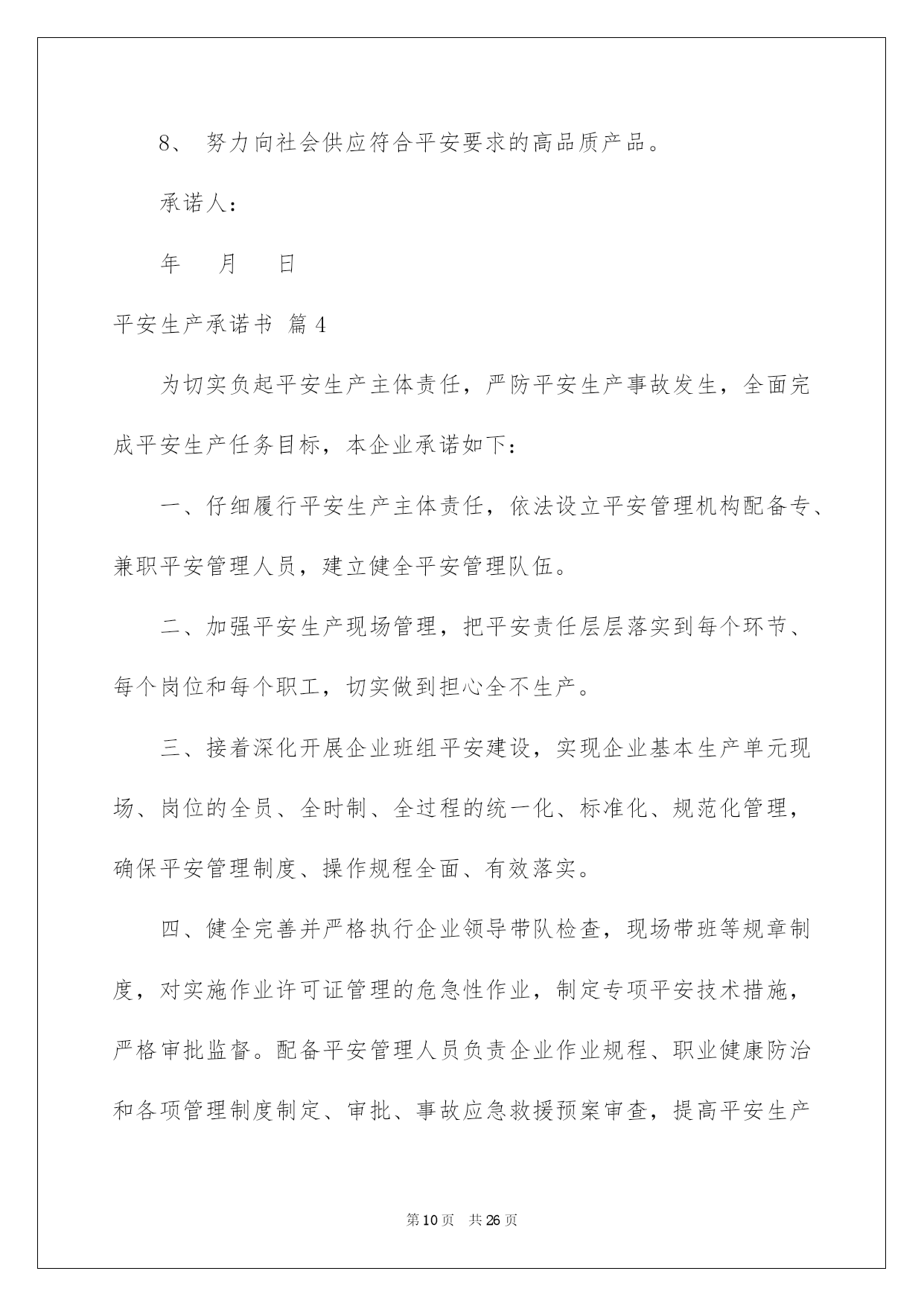 8、 努力向社会供应符合平安要求的高品质产品。

承诺人：

年　月　日

平安生产承诺书 篇4

为切实负起平安生产主体责任，严防平安生产事故发生，全面完成平安生产任务目标，本企业承诺如下：

一、仔细履行平安生产主体责任，依法设立平安管理机构配备专、兼职平安管理人员，建立健全平安管理队伍。

二、加强平安生产现场管理，把平安责任层层落实到每个环节、每个岗位和每个职工，切实做到担心全不生产。

三、接着深化开展企业班组平安建设，实现企业基本生产单元现场、岗位的全员、全时制、全过程的统一化、标准化、规范化管理，确保平安管理制度、操作规程全面、有效落实。

四、健全完善并严格执行企业领导带队检查，现场带班等规章制度，对实施作业许可证管理的危急性作业，制定专项平安技术措施，严格审批监督。配备平安管理人员负责企业作业规程、职业健康防治和各项管理制度制定、审批、事故应急救援预案审查，提高平安生产

第10页　共26页